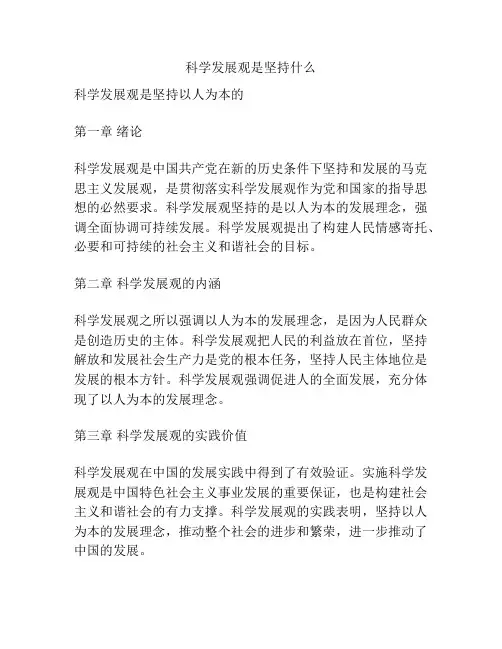 科学发展观是坚持什么

科学发展观是坚持以人为本的

第一章 绪论

科学发展观是中国共产党在新的历史条件下坚持和发展的马克思主义发展观，是贯彻落实科学发展观作为党和国家的指导思想的必然要求。科学发展观坚持的是以人为本的发展理念，强调全面协调可持续发展。科学发展观提出了构建人民情感寄托、必要和可持续的社会主义和谐社会的目标。

第二章 科学发展观的内涵

科学发展观之所以强调以人为本的发展理念，是因为人民群众是创造历史的主体。科学发展观把人民的利益放在首位，坚持解放和发展社会生产力是党的根本任务，坚持人民主体地位是发展的根本方针。科学发展观强调促进人的全面发展，充分体现了以人为本的发展理念。

第三章 科学发展观的实践价值

科学发展观在中国的发展实践中得到了有效验证。实施科学发展观是中国特色社会主义事业发展的重要保证，也是构建社会主义和谐社会的有力支撑。科学发展观的实践表明，坚持以人为本的发展理念，推动整个社会的进步和繁荣，进一步推动了中国的发展。